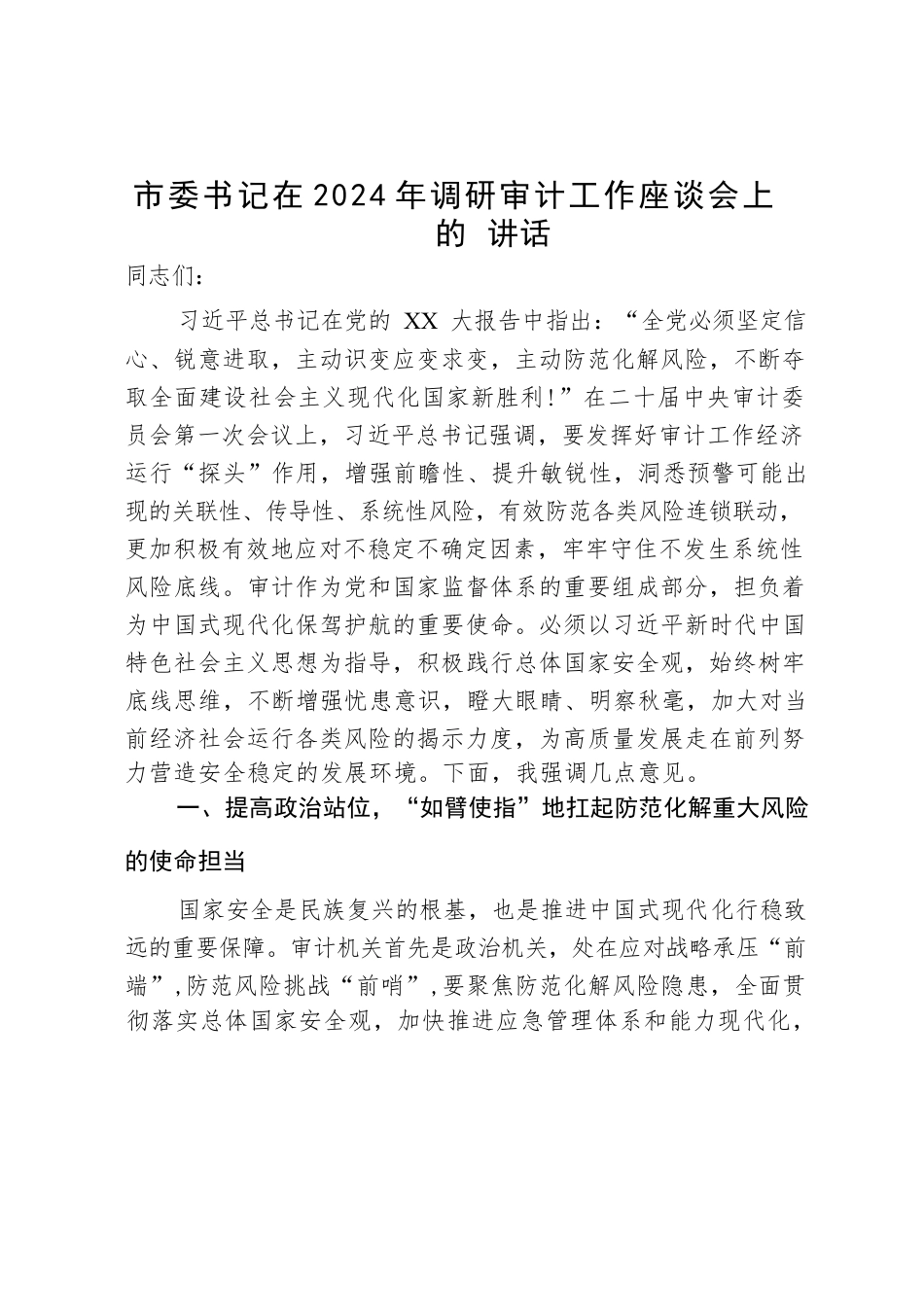 市委书记在2024年调研审计工作座谈会上的 讲话

同志们：

习近平总书记在党的 XX 大报告中指出：“全党必须坚定信心、锐意进取，主动识变应变求变，主动防范化解风险，不断夺取全面建设社会主义现代化国家新胜利！”在二十届中央审计委员会第一次会议上，习近平总书记强调，要发挥好审计工作经济运行“探头”作用，增强前瞻性、提升敏锐性，洞悉预警可能出现的关联性、传导性、系统性风险，有效防范各类风险连锁联动，更加积极有效地应对不稳定不确定因素，牢牢守住不发生系统性风险底线。审计作为党和国家监督体系的重要组成部分，担负着为中国式现代化保驾护航的重要使命。必须以习近平新时代中国特色社会主义思想为指导，积极践行总体国家安全观，始终树牢底线思维，不断增强忧患意识，瞪大眼睛、明察秋毫，加大对当前经济社会运行各类风险的揭示力度，为高质量发展走在前列努力营造安全稳定的发展环境。下面，我强调几点意见。

一、提高政治站位，“如臂使指”地扛起防范化解重大风险的使命担当

国家安全是民族复兴的根基，也是推进中国式现代化行稳致远的重要保障。审计机关首先是政治机关，处在应对战略承压“前端”，防范风险挑战“前哨”，要聚焦防范化解风险隐患，全面贯彻落实总体国家安全观，加快推进应急管理体系和能力现代化，